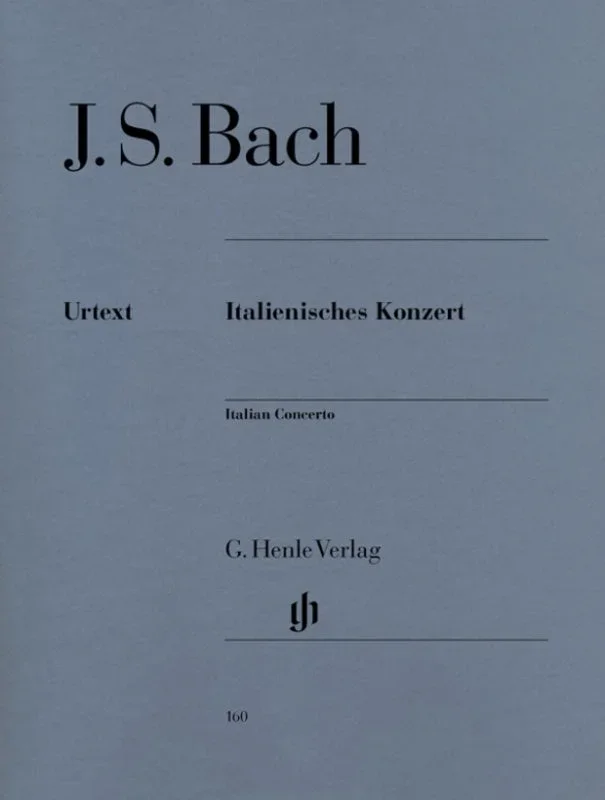 J. S. Bach

Urtext

Italienisches Konzert

Italian Concerto

G. Henle Verlag

160